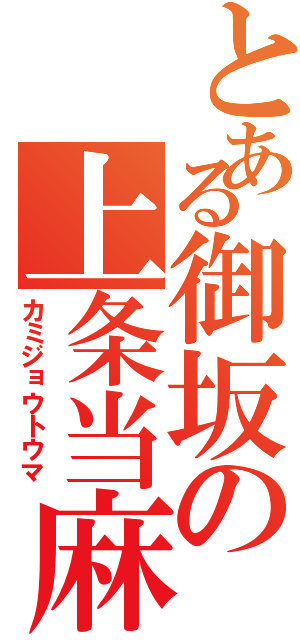 とある御坂の
上条当麻
カミジョウトウマ